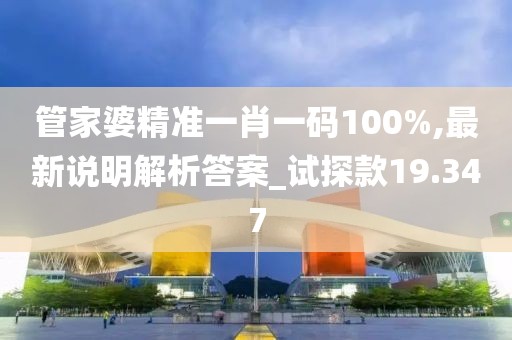 管家婆精准一肖一码100%,最新说明解析答案_试探款19.347